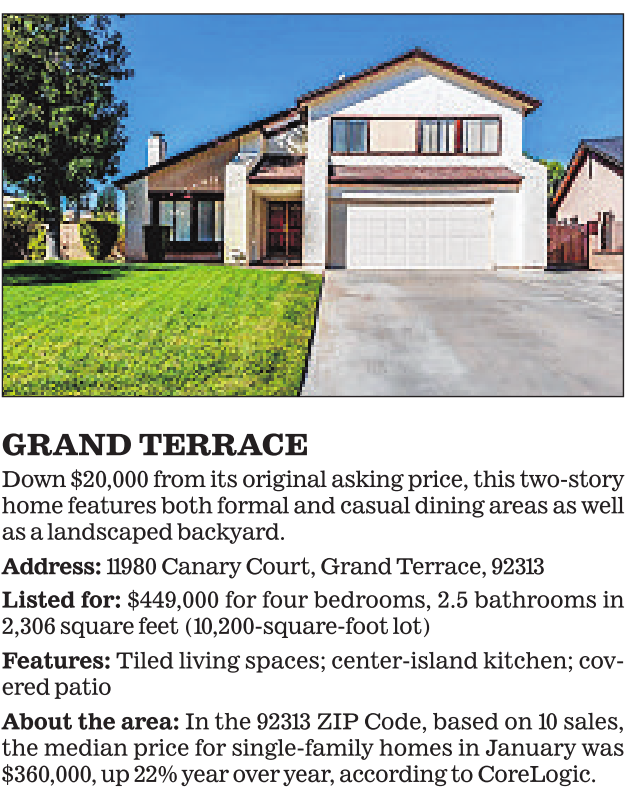 GRAND TERRACE

Down $20,000 from its original asking price, this two-story home features both formal and casual dining areas as well as a landscaped backyard.

Address: 11980 Canary Court, Grand Terrace, 92313

Listed for: $449,000 for four bedrooms, 2.5 bathrooms in 2,306 square feet (10,200-square-foot lot)

Features: Tiled living spaces; center-island kitchen; covered patio

About the area: In the 92313 ZIP Code, based on 10 sales, the median price for single-family homes in January was $360,000, up 22% year over year, according to CoreLogic.